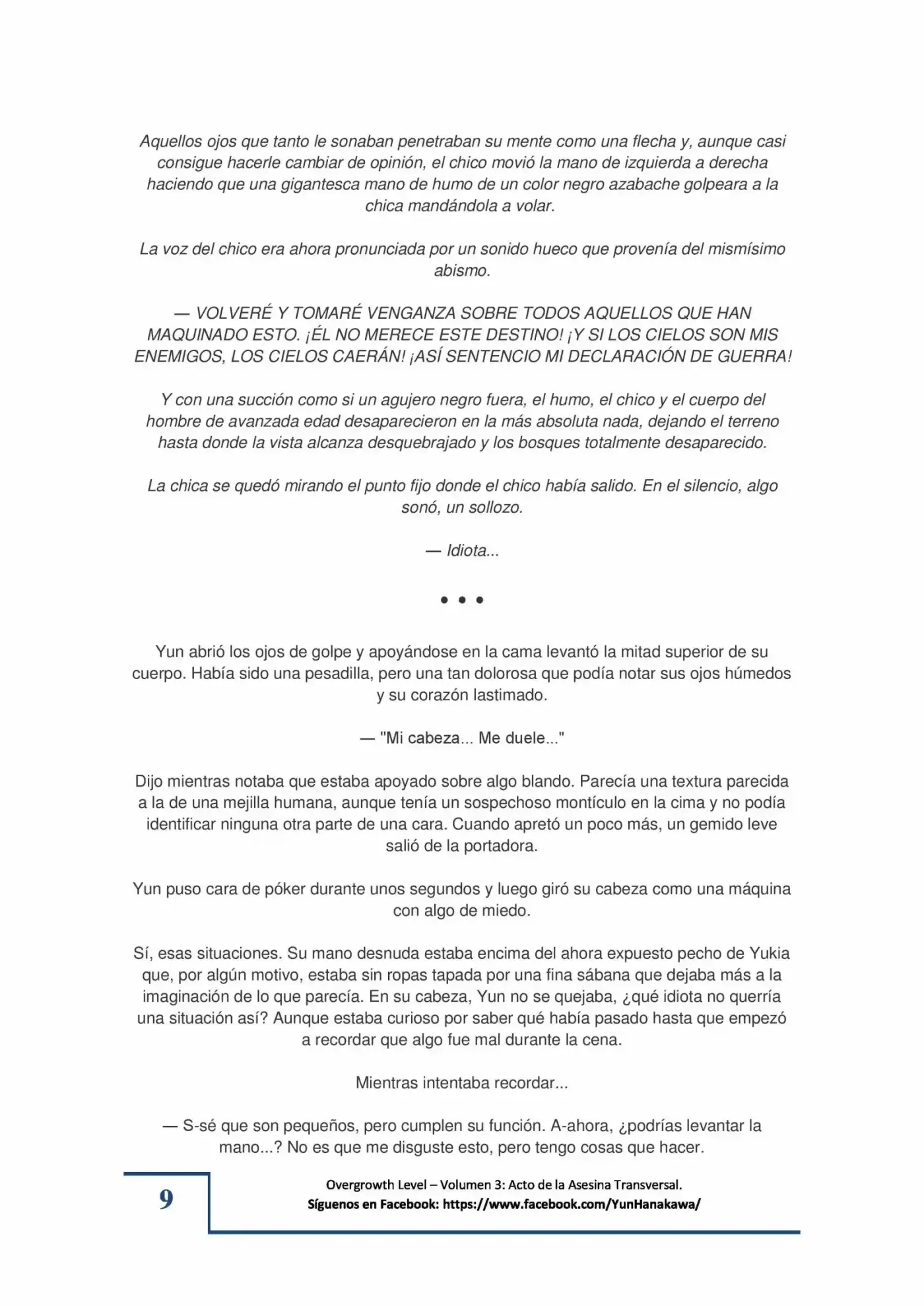 Aquellos ojos que tanto le sonaban penetraban su mente como una flecha y, aunque casi consigue hacerle cambiar de opinión, el chico movió la mano de izquierda a derecha haciendo que una gigantesca mano de humo de un color negro azabache golpeara a la chica mandándola a volar.

La voz del chico era ahora pronunciada por un sonido hueco que provenía del mismísimo abismo.

— VOLVERÉ Y TOMARÉ VENGANZA SOBRE TODOS AQUELLOS QUE HAN MAQUINADO ESTO. ¡ÉL NO MERECE ESTE DESTINO! ¡Y SI LOS CIELOS SON MIS ENEMIGOS, LOS CIELOS CAERÁN! ¡ASÍ SENTENCIO MI DECLARACIÓN DE GUERRA!

Y con una succión como si un agujero negro fuera, el humo, el chico y el cuerpo del hombre de avanzada edad desaparecieron en la más absoluta nada, dejando el terreno hasta donde la vista alcanza desquebrajado y los bosques totalmente desaparecido.

La chica se quedó mirando el punto fijo donde el chico había salido. En el silencio, algo sonó, un sollozo.

— Idiota...

• • •

Yun abrió los ojos de golpe y apoyándose en la cama levantó la mitad superior de su cuerpo. Había sido una pesadilla, pero una tan dolorosa que podía notar sus ojos húmedos y su corazón lastimado.

— "Mi cabeza... Me duele..."

Dijo mientras notaba que estaba apoyado sobre algo blando. Parecía una textura parecida a la de una mejilla humana, aunque tenía un sospechoso montículo en la cima y no podía identificar ninguna otra parte de una cara. Cuando apretó un poco más, un gemido leve salió de la portadora.

Yun puso cara de póker durante unos segundos y luego giró su cabeza como una máquina con algo de miedo.

Sí, esas situaciones. Su mano desnuda estaba encima del ahora expuesto pecho de Yukia que, por algún motivo, estaba sin ropas tapada por una fina sábana que dejaba más a la imaginación de lo que parecía. En su cabeza, Yun no se quejaba, ¿qué idiota no querría una situación así? Aunque estaba curioso por saber qué había pasado hasta que empezó a recordar que algo fue mal durante la cena.

Mientras intentaba recordar...

— S-sé que son pequeños, pero cumplen su función. A-ahora, ¿podrías levantar la mano...? No es que me disguste esto, pero tengo cosas que hacer.

9

Overgrowth Level – Volumen 3: Acto de la Asesina Transversal.
Síguenos en Facebook: https://www.facebook.com/YunHanakawa/